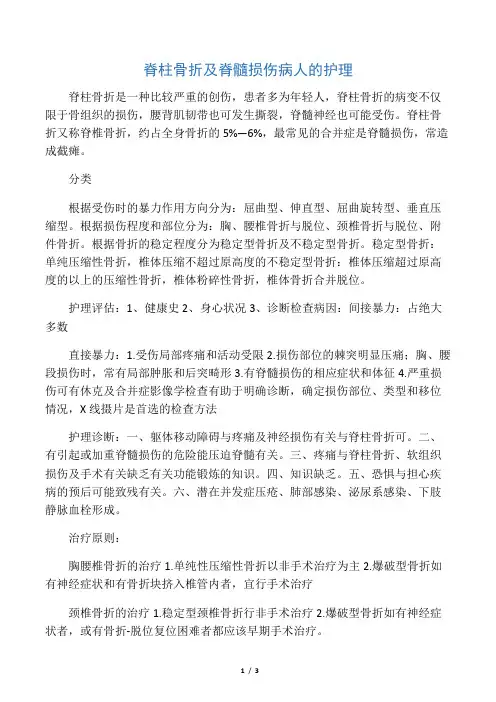 脊柱骨折及脊髓损伤病人的护理

脊柱骨折是一种比较严重的创伤，患者多为年轻人，脊柱骨折的病变不仅限于骨组织的损伤，腰背肌韧带也可发生撕裂，脊髓神经也可能受伤。脊柱骨折又称脊椎骨折，约占全身骨折的 5%—6%，最常见的合并症是脊髓损伤，常造成截瘫。

分类

根据受伤时的暴力作用方向分为：屈曲型、伸直型、屈曲旋转型、垂直压缩型。根据损伤程度和部位分为：胸、腰椎骨折与脱位、颈椎骨折与脱位、附件骨折。根据骨折的稳定程度分为稳定型骨折及不稳定型骨折。稳定型骨折：单纯压缩性骨折，椎体压缩不超过原高度的不稳定型骨折：椎体压缩超过原高度的以上的压缩性骨折，椎体粉碎性骨折，椎体骨折合并脱位。

护理评估：1、健康史 2、身心状况 3、诊断检查病因：间接暴力：占绝大多数

直接暴力：1.受伤局部疼痛和活动受限 2.损伤部位的棘突明显压痛：胸、腰段损伤时，常有局部肿胀和后突畸形 3.有脊髓损伤的相应症状和体征 4.严重损伤可有休克及合并症影像学检查有助于明确诊断，确定损伤部位、类型和移位情况，X 线摄片是首选的检查方法

护理诊断：一、躯体移动障碍与疼痛及神经损伤有关与脊柱骨折可。二、有引起或加重脊髓损伤的危险能压迫脊髓有关。三、疼痛与脊柱骨折、软组织损伤及手术有关缺乏有关功能锻炼的知识。四、知识缺乏。五、恐惧与担心疾病的预后可能致残有关。六、潜在并发症压疮、肺部感染、泌尿系感染、下肢静脉血栓形成。

治疗原则：

胸腰椎骨折的治疗 1.单纯性压缩性骨折以非手术治疗为主 2.爆破型骨折如有神经症状和有骨折块挤入椎管内者，宜行手术治疗

颈椎骨折的治疗 1.稳定型颈椎骨折行非手术治疗 2.爆破型骨折如有神经症状者，或有骨折-脱位复位困难者都应该早期手术治疗。

1 / 3